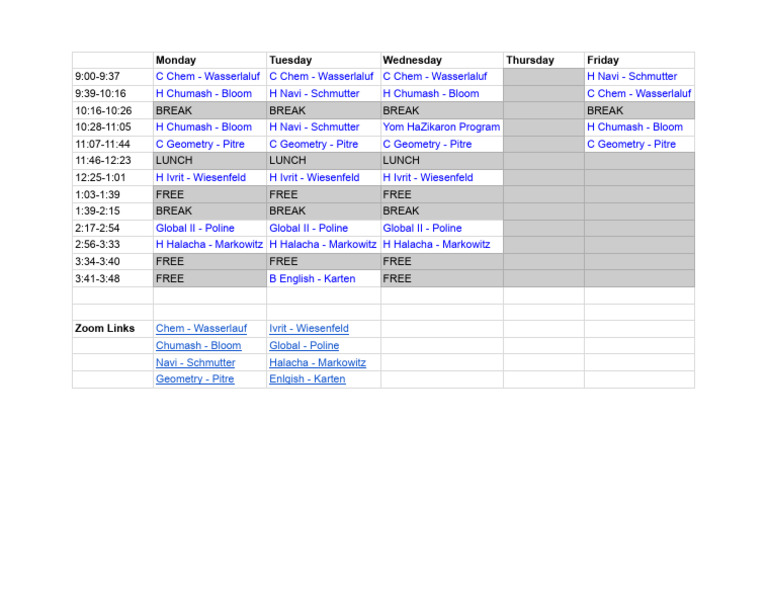 | | Monday | Tuesday | Wednesday | Thursday | Friday |
|---|---|---|---|---|---|
| 9:00-9:37 | C Chem - Wasserlauf | C Chem - Wasserlauf | C Chem - Wasserlauf | | H Navi - Schmutter |
| 9:39-10:16 | H Chumash - Bloom | H Navi - Schmutter | H Chumash - Bloom | | C Chem - Wasserlauf |
| 10:16-10:26 | BREAK | BREAK | BREAK | | BREAK |
| 10:28-11:05 | H Chumash - Bloom | H Navi - Schmutter | Yom HaZikaron Program | | H Chumash - Bloom |
| 11:07-11:44 | C Geometry - Pitre | C Geometry - Pitre | C Geometry - Pitre | | C Geometry - Pitre |
| 11:46-12:23 | LUNCH | LUNCH | LUNCH | | |
| 12:25-1:01 | H Ivrit - Wiesenfeld | H Ivrit - Wiesenfeld | H Ivrit - Wiesenfeld | | |
| 1:03-1:39 | FREE | FREE | FREE | | |
| 1:39-2:15 | BREAK | BREAK | BREAK | | |
| 2:17-2:54 | Global II - Poline | Global II - Poline | Global II - Poline | | |
| 2:56-3:33 | H Halacha - Markowitz | H Halacha - Markowitz | H Halacha - Markowitz | | |
| 3:34-3:40 | FREE | FREE | FREE | | |
| 3:41-3:48 | FREE | B English - Karten | FREE | | |
| | | | | | |
| | | | | | |
| Zoom Links | Chem - Wasserlauf | Ivrit - Wiesenfeld | | | |
| | Chumash - Bloom | Global - Poline | | | |
| | Navi - Schmutter | Halacha - Markowitz | | | |
| | Geometry - Pitre | Enlgish - Karten | | | |